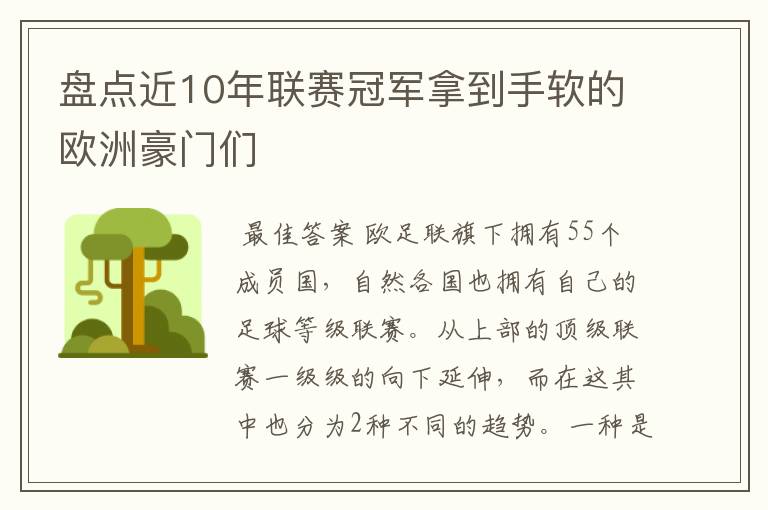 盘点近10年联赛冠军拿到手软的欧洲豪门们

最佳答案 欧足联旗下拥有55个成员国，自然各国也拥有自己的足球等级联赛。从上部的顶级联赛一级级的向下延伸，而在这其中也分为2种不同的趋势。一种是